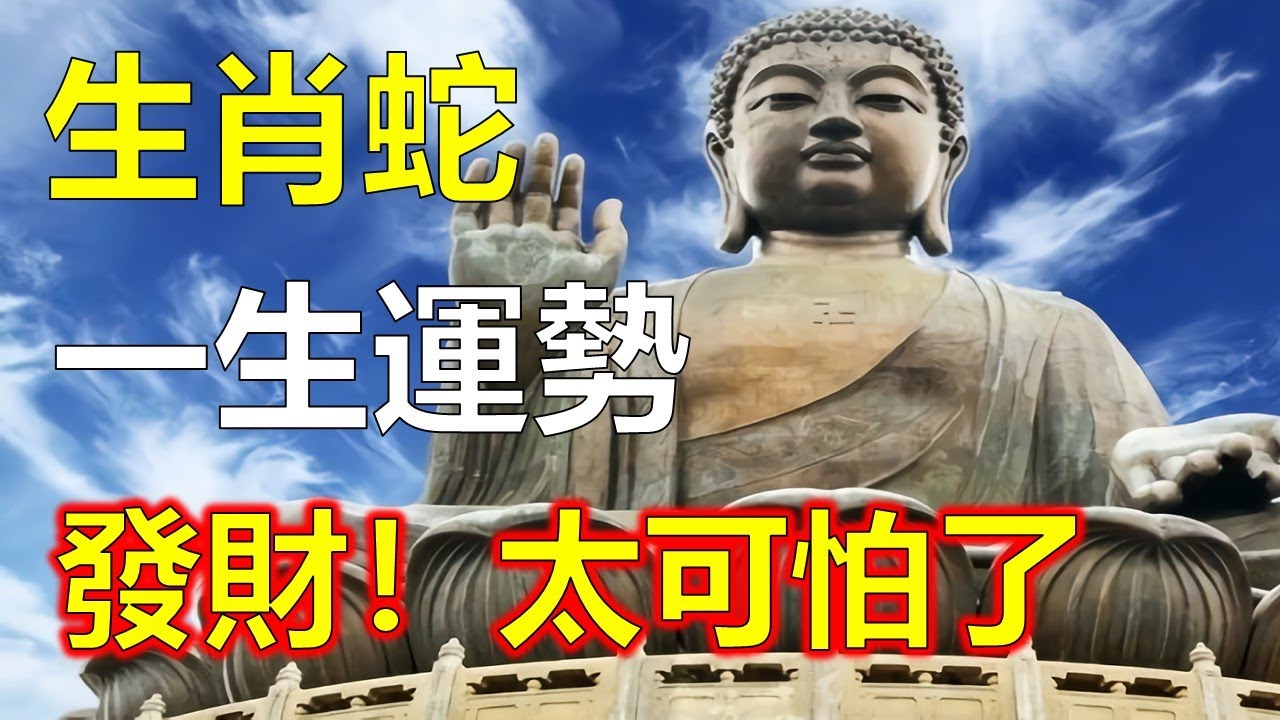 生肖蛇

一生運勢

發財！太可怕了